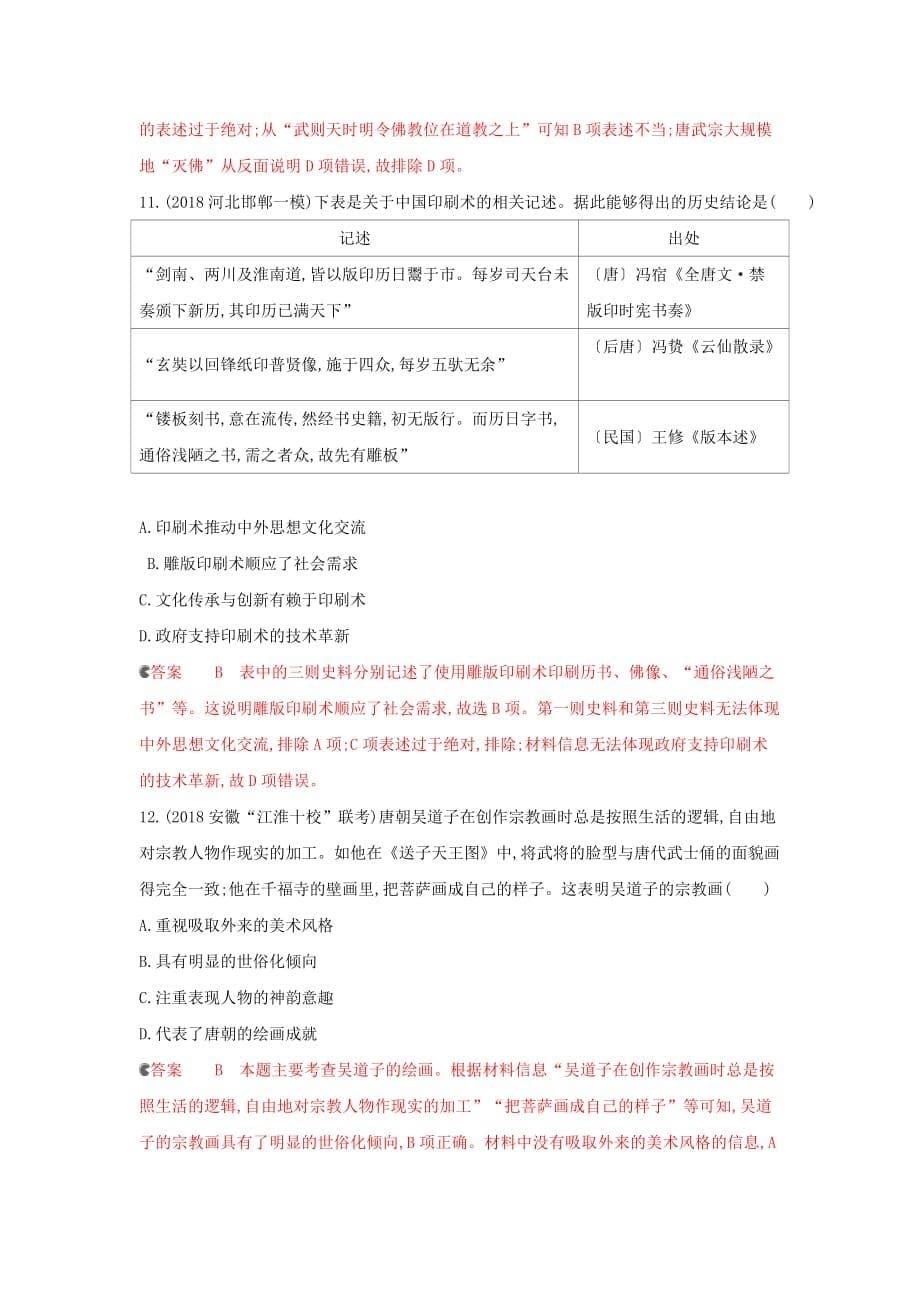 的表述过于绝对;从“武则天时明令佛教位在道教之上”可知B项表述不当;唐武宗大规模地“灭佛”从反面说明D项错误,故排除D项。

11.(2018河北邯郸一模)下表是关于中国印刷术的相关记述。据此能够得出的历史结论是(　　)

| 记述 | 出处 |
|---|---|
| “剑南、两川及淮南道,皆以版印历日鬻于市。每岁司天台未奏颁下新历,其印历已满天下” | 〔唐〕冯宿《全唐文·禁版印时宪书奏》 |
| “玄奘以回锋纸印普贤像,施于四众,每岁五驮无余” | 〔后唐〕冯贽《云仙散录》 |
| “镂板刻书,意在流传,然经书史籍,初无版行。而历日字书,通俗浅陋之书,需之者众,故先有雕板” | 〔民国〕王修《版本述》 |

A.印刷术推动中外思想文化交流
B.雕版印刷术顺应了社会需求
C.文化传承与创新有赖于印刷术
D.政府支持印刷术的技术革新

答案　B　表中的三则史料分别记述了使用雕版印刷术印刷历书、佛像、“通俗浅陋之书”等。这说明雕版印刷术顺应了社会需求,故选B项。第一则史料和第三则史料无法体现中外思想文化交流,排除A项;C项表述过于绝对,排除;材料信息无法体现政府支持印刷术的技术革新,故D项错误。

12.(2018安徽“江淮十校”联考)唐朝吴道子在创作宗教画时总是按照生活的逻辑,自由地对宗教人物作现实的加工。如他在《送子天王图》中,将武将的脸型与唐代武士俑的面貌画得完全一致;他在千福寺的壁画里,把菩萨画成自己的样子。这表明吴道子的宗教画(　　)

A.重视吸取外来的美术风格
B.具有明显的世俗化倾向
C.注重表现人物的神韵意趣
D.代表了唐朝的绘画成就

答案　B　本题主要考查吴道子的绘画。根据材料信息“吴道子在创作宗教画时总是按照生活的逻辑,自由地对宗教人物作现实的加工”“把菩萨画成自己的样子”等可知,吴道子的宗教画具有了明显的世俗化倾向,B项正确。材料中没有吸取外来的美术风格的信息,A